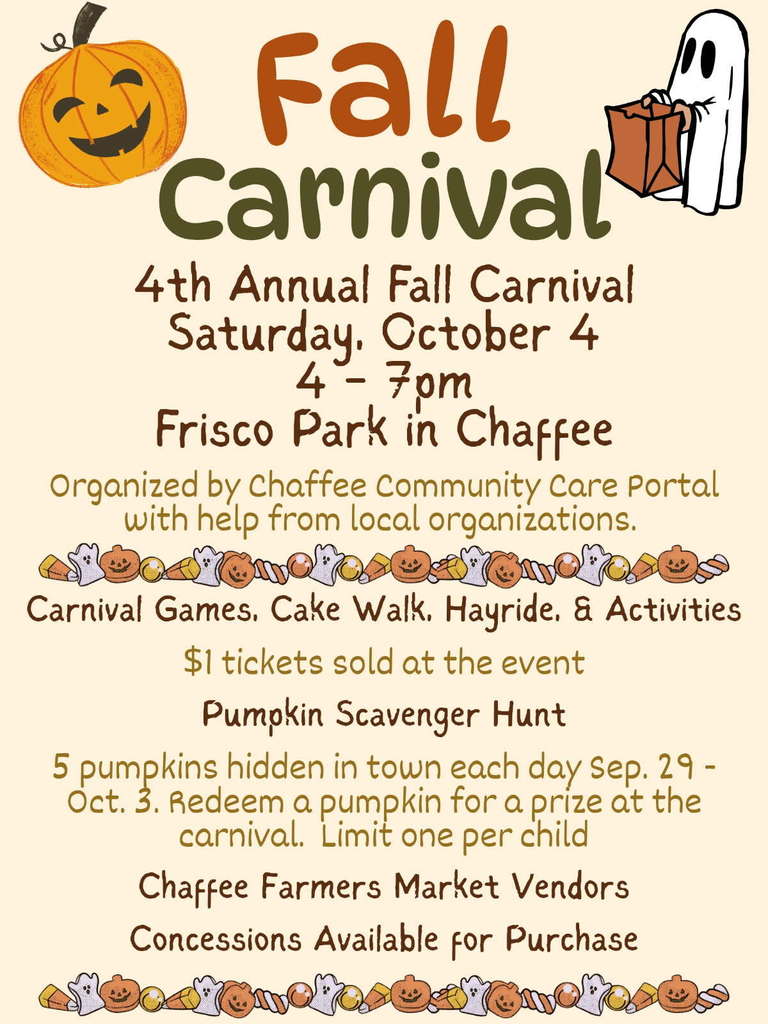 Fall Carnival

4th Annual Fall Carnival
Saturday, October 4
4 - 7pm
Frisco Park in Chaffee

Organized by Chaffee Community Care Portal with help from local organizations.

Carnival Games, Cake Walk, Hayride, & Activities

$1 tickets sold at the event

Pumpkin Scavenger Hunt

5 pumpkins hidden in town each day Sep. 29 - Oct. 3. Redeem a pumpkin for a prize at the carnival. Limit one per child

Chaffee Farmers Market Vendors

Concessions Available for Purchase